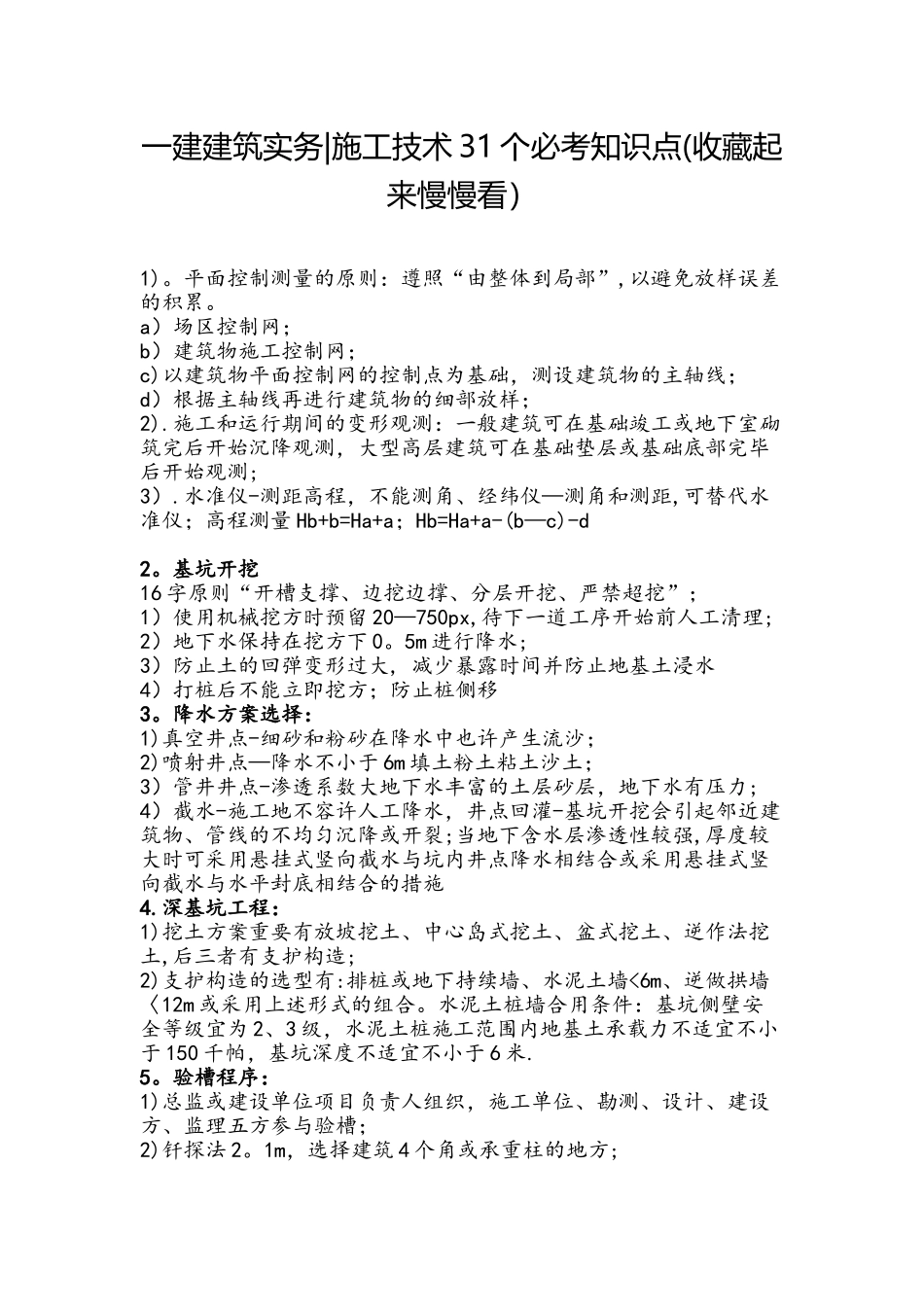 一建建筑实务|施工技术31个必考知识点(收藏起来慢慢看)

1)。平面控制测量的原则：遵照“由整体到局部”,以避免放样误差的积累。
a）场区控制网;
b）建筑物施工控制网;
c)以建筑物平面控制网的控制点为基础，测设建筑物的主轴线;
d）根据主轴线再进行建筑物的细部放样;
2).施工和运行期间的变形观测：一般建筑可在基础竣工或地下室砌筑完后开始沉降观测，大型高层建筑可在基础垫层或基础底部完毕后开始观测;
3）.水准仪-测距高程，不能测角、经纬仪—测角和测距,可替代水准仪；高程测量Hb+b=Ha+a；Hb=Ha+a-(b—c)-d

2。基坑开挖
16字原则“开槽支撑、边挖边撑、分层开挖、严禁超挖”；
1）使用机械挖方时预留20—750px,待下一道工序开始前人工清理;
2）地下水保持在挖方下0。5m进行降水;
3）防止土的回弹变形过大，减少暴露时间并防止地基土浸水
4）打桩后不能立即挖方；防止桩侧移
3。降水方案选择:
1)真空井点-细砂和粉砂在降水中也许产生流沙;
2)喷射井点—降水不小于6m填土粉土粘土沙土;
3）管井井点-渗透系数大地下水丰富的土层砂层，地下水有压力;
4）截水-施工地不容许人工降水，井点回灌-基坑开挖会引起邻近建筑物、管线的不均匀沉降或开裂;当地下含水层渗透性较强,厚度较大时可采用悬挂式竖向截水与坑内井点降水相结合或采用悬挂式竖向截水与水平封底相结合的措施
4.深基坑工程:
1)挖土方案重要有放坡挖土、中心岛式挖土、盆式挖土、逆作法挖土,后三者有支护构造;
2)支护构造的选型有:排桩或地下持续墙、水泥土墙<6m、逆做拱墙〈12m或采用上述形式的组合。水泥土桩墙合用条件：基坑侧壁安全等级宜为2、3级，水泥土桩施工范围内地基土承载力不适宜不小于150千帕，基坑深度不适宜不小于6米.
5。验槽程序:
1)总监或建设单位项目负责人组织，施工单位、勘测、设计、建设方、监理五方参与验槽;
2)钎探法2。1m，选择建筑4个角或承重柱的地方;